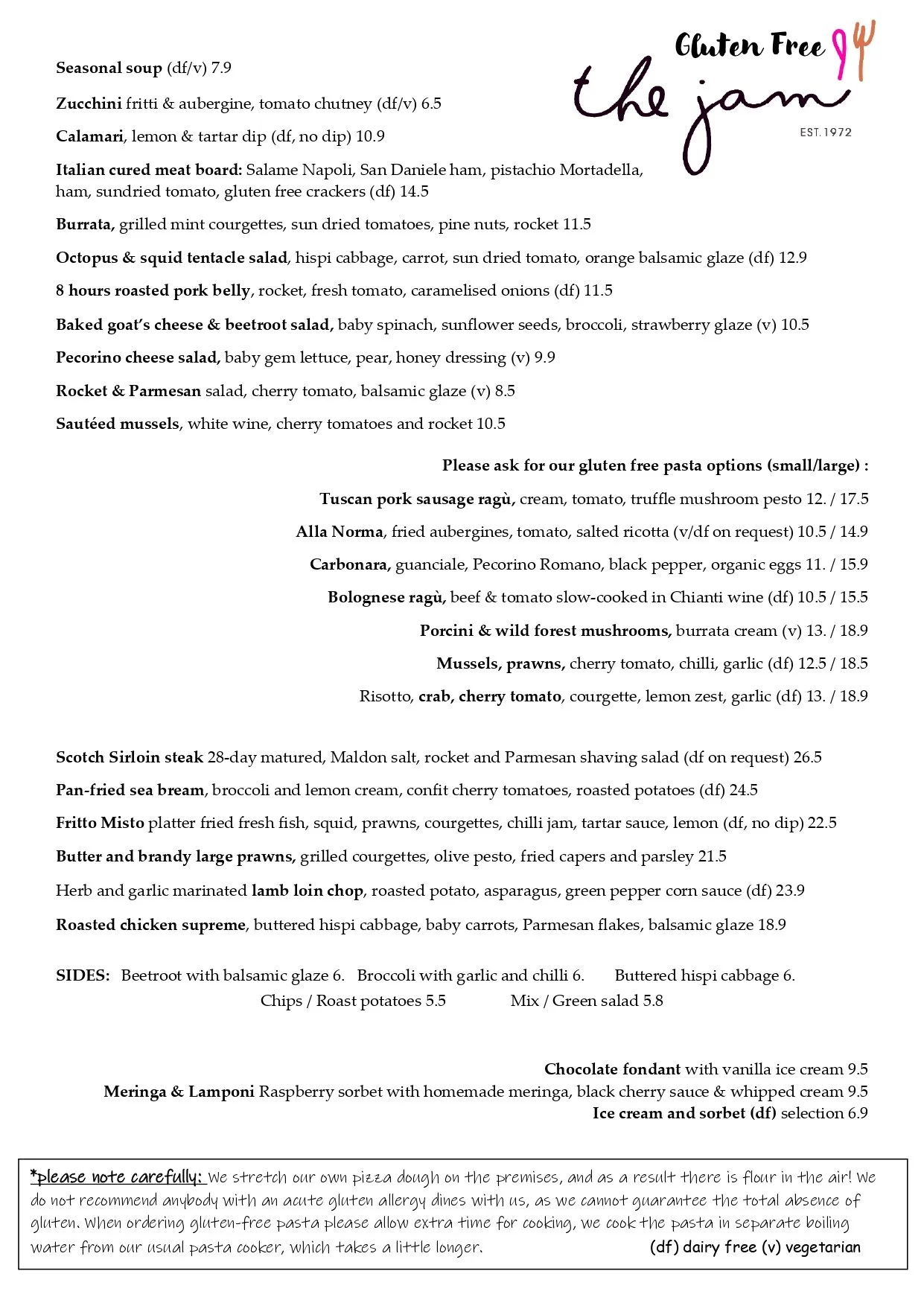 Gluten Free
the jam
EST. 1972

Seasonal soup (df/v) 7.9

Zucchini fritti & aubergine, tomato chutney (df/v) 6.5

Calamari, lemon & tartar dip (df, no dip) 10.9

Italian cured meat board: Salame Napoli, San Daniele ham, pistachio Mortadella, ham, sundried tomato, gluten free crackers (df) 14.5

Burrata, grilled mint courgettes, sun dried tomatoes, pine nuts, rocket 11.5

Octopus & squid tentacle salad, hispi cabbage, carrot, sun dried tomato, orange balsamic glaze (df) 12.9

8 hours roasted pork belly, rocket, fresh tomato, caramelised onions (df) 11.5

Baked goat's cheese & beetroot salad, baby spinach, sunflower seeds, broccoli, strawberry glaze (v) 10.5

Pecorino cheese salad, baby gem lettuce, pear, honey dressing (v) 9.9

Rocket & Parmesan salad, cherry tomato, balsamic glaze (v) 8.5

Sautéed mussels, white wine, cherry tomatoes and rocket 10.5

Please ask for our gluten free pasta options (small/large) :

Tuscan pork sausage ragù, cream, tomato, truffle mushroom pesto 12. / 17.5

Alla Norma, fried aubergines, tomato, salted ricotta (v/df on request) 10.5 / 14.9

Carbonara, guanciale, Pecorino Romano, black pepper, organic eggs 11. / 15.9

Bolognese ragù, beef & tomato slow-cooked in Chianti wine (df) 10.5 / 15.5

Porcini & wild forest mushrooms, burrata cream (v) 13. / 18.9

Mussels, prawns, cherry tomato, chilli, garlic (df) 12.5 / 18.5

Risotto, crab, cherry tomato, courgette, lemon zest, garlic (df) 13. / 18.9

Scotch Sirloin steak 28-day matured, Maldon salt, rocket and Parmesan shaving salad (df on request) 26.5

Pan-fried sea bream, broccoli and lemon cream, confit cherry tomatoes, roasted potatoes (df) 24.5

Fritto Misto platter fried fresh fish, squid, prawns, courgettes, chilli jam, tartar sauce, lemon (df, no dip) 22.5

Butter and brandy large prawns, grilled courgettes, olive pesto, fried capers and parsley 21.5

Herb and garlic marinated lamb loin chop, roasted potato, asparagus, green pepper corn sauce (df) 23.9

Roasted chicken supreme, buttered hispi cabbage, baby carrots, Parmesan flakes, balsamic glaze 18.9

SIDES: Beetroot with balsamic glaze 6. Broccoli with garlic and chilli 6. Buttered hispi cabbage 6.
Chips / Roast potatoes 5.5 Mix / Green salad 5.8

Chocolate fondant with vanilla ice cream 9.5
Meringa & Lamponi Raspberry sorbet with homemade meringa, black cherry sauce & whipped cream 9.5
Ice cream and sorbet (df) selection 6.9

*please note carefully: We stretch our own pizza dough on the premises, and as a result there is flour in the air! We do not recommend anybody with an acute gluten allergy dines with us, as we cannot guarantee the total absence of gluten. When ordering gluten-free pasta please allow extra time for cooking, we cook the pasta in separate boiling water from our usual pasta cooker, which takes a little longer. (df) dairy free (v) vegetarian